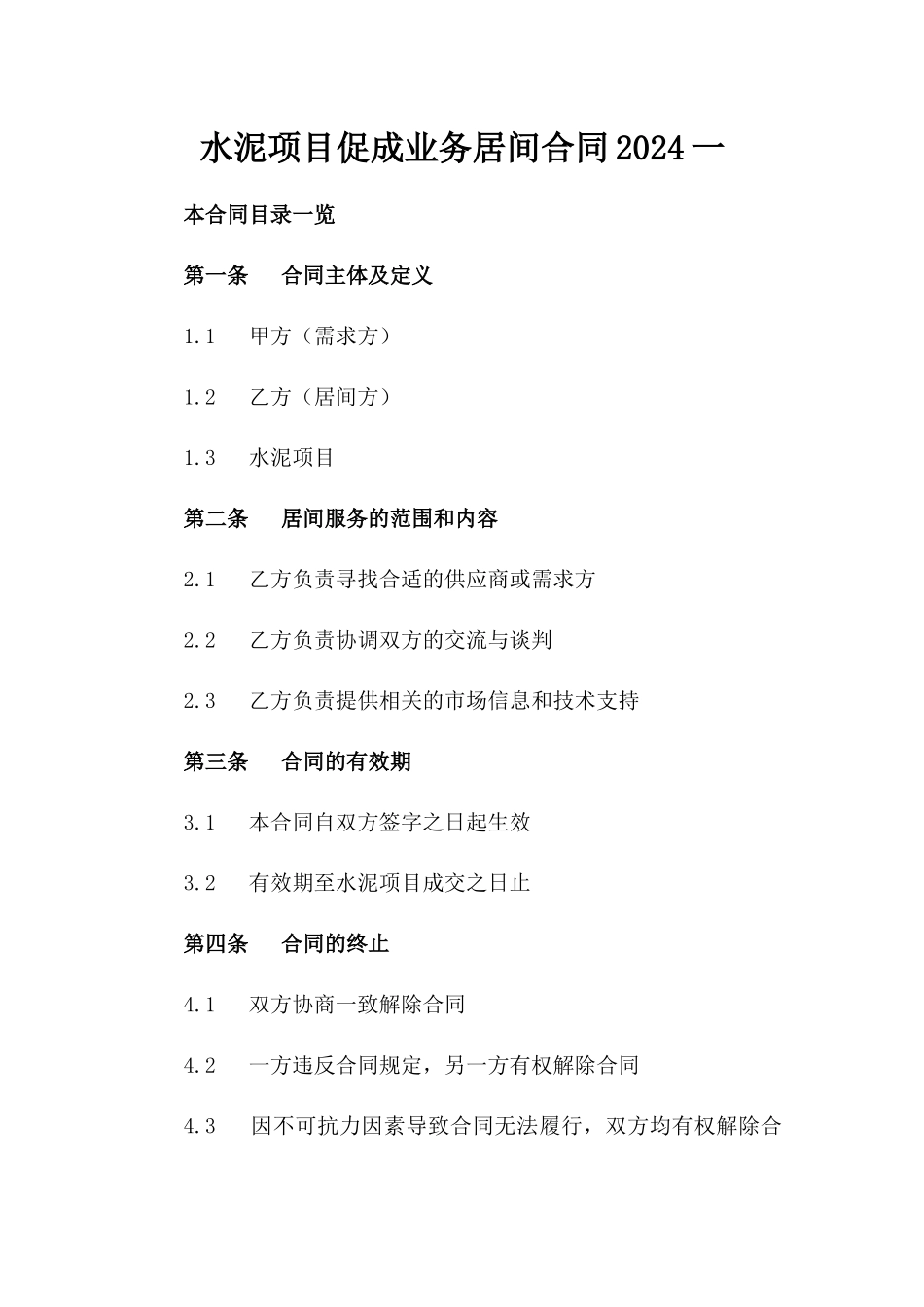 水泥项目促成业务居间合同2024一

本合同目录一览

第一条　合同主体及定义

1.1　甲方（需求方）

1.2　乙方（居间方）

1.3　水泥项目

第二条　居间服务的范围和内容

2.1　乙方负责寻找合适的供应商或需求方

2.2　乙方负责协调双方的交流与谈判

2.3　乙方负责提供相关的市场信息和技术支持

第三条　合同的有效期

3.1　本合同自双方签字之日起生效

3.2　有效期至水泥项目成交之日止

第四条　合同的终止

4.1　双方协商一致解除合同

4.2　一方违反合同规定，另一方有权解除合同

4.3　因不可抗力因素导致合同无法履行，双方均有权解除合